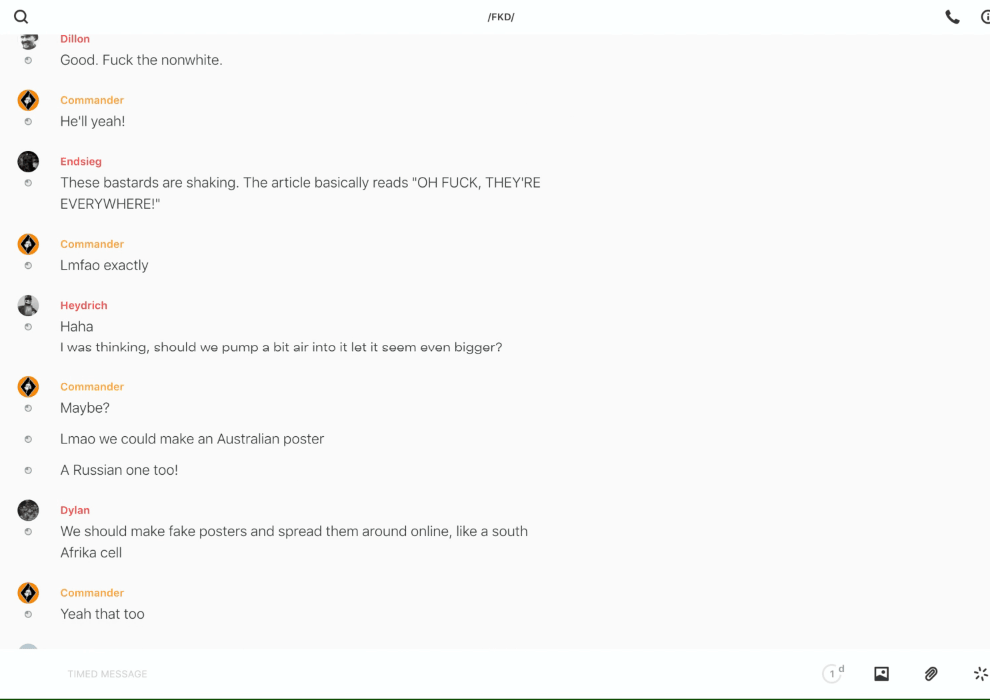 /FKD/

Dillon
Good. Fuck the nonwhite.

Commander
He'll yeah!

Endsieg
These bastards are shaking. The article basically reads "OH FUCK, THEY'RE EVERYWHERE!"

Commander
Lmfao exactly

Heydrich
Haha
I was thinking, should we pump a bit air into it let it seem even bigger?

Commander
Maybe?
Lmao we could make an Australian poster
A Russian one too!

Dylan
We should make fake posters and spread them around online, like a south Afrika cell

Commander
Yeah that too

TIMED MESSAGE
1 d